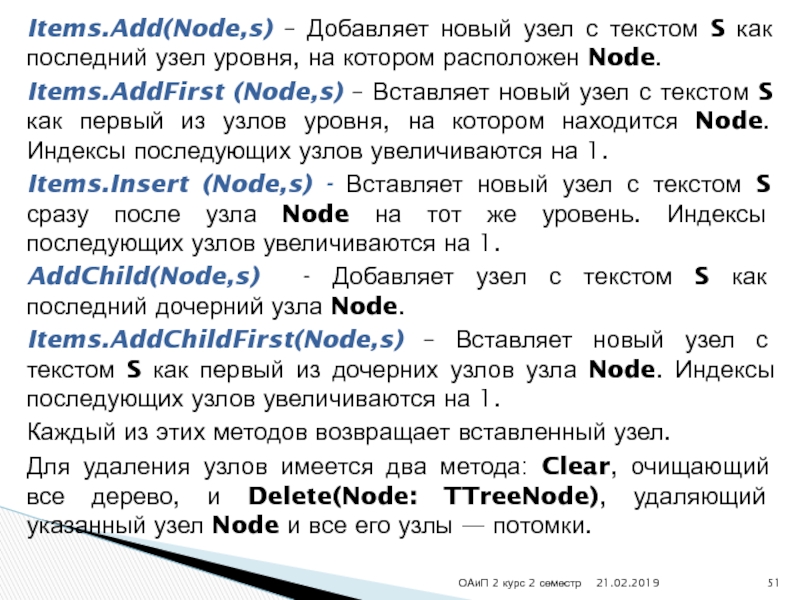 Items.Add(Node,s) – Добавляет новый узел с текстом S как последний узел уровня, на котором расположен Node.

Items.AddFirst (Node,s) – Вставляет новый узел с текстом S как первый из узлов уровня, на котором находится Node. Индексы последующих узлов увеличиваются на 1.

Items.Insert (Node,s) - Вставляет новый узел с текстом S сразу после узла Node на тот же уровень. Индексы последующих узлов увеличиваются на 1.

AddChild(Node,s) - Добавляет узел с текстом S как последний дочерний узла Node.

Items.AddChildFirst(Node,s) – Вставляет новый узел с текстом S как первый из дочерних узлов узла Node. Индексы последующих узлов увеличиваются на 1.

Каждый из этих методов возвращает вставленный узел.

Для удаления узлов имеется два метода: Clear, очищающий все дерево, и Delete(Node: TTreeNode), удаляющий указанный узел Node и все его узлы — потомки.

ОАиП 2 курс 2 семестр 21.02.2019 51